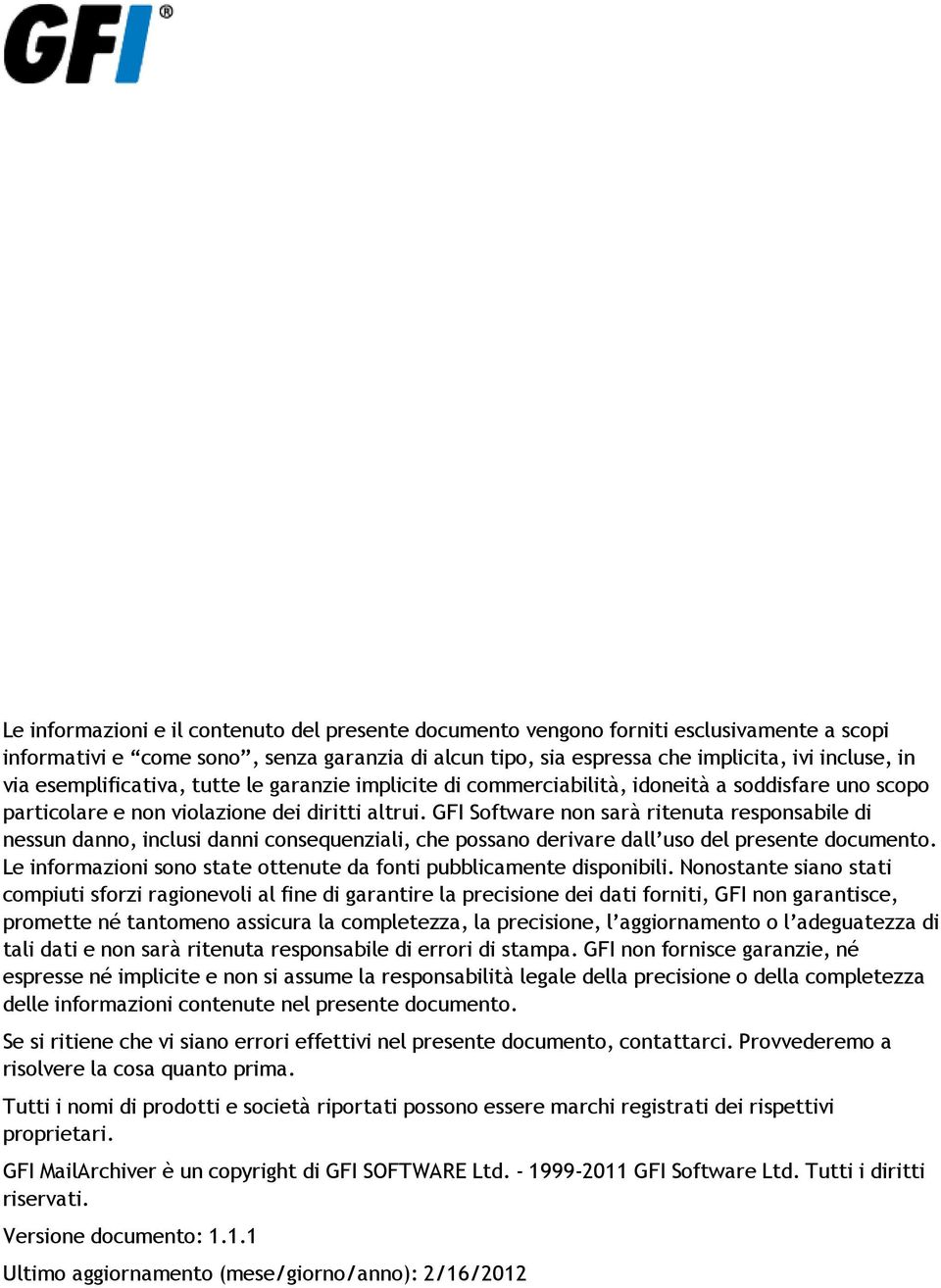 GFI®

Le informazioni e il contenuto del presente documento vengono forniti esclusivamente a scopi informativi e “come sono”, senza garanzia di alcun tipo, sia espressa che implicita, ivi incluse, in via esemplificativa, tutte le garanzie implicite di commerciabilità, idoneità a soddisfare uno scopo particolare e non violazione dei diritti altrui. GFI Software non sarà ritenuta responsabile di nessun danno, inclusi danni consequenziali, che possano derivare dall’uso del presente documento. Le informazioni sono state ottenute da fonti pubblicamente disponibili. Nonostante siano stati compiuti sforzi ragionevoli al fine di garantire la precisione dei dati forniti, GFI non garantisce, promette né tantomeno assicura la completezza, la precisione, l’aggiornamento o l’adeguatezza di tali dati e non sarà ritenuta responsabile di errori di stampa. GFI non fornisce garanzie, né espresse né implicite e non si assume la responsabilità legale della precisione o della completezza delle informazioni contenute nel presente documento.

Se si ritiene che vi siano errori effettivi nel presente documento, contattarci. Provvederemo a risolvere la cosa quanto prima.

Tutti i nomi di prodotti e società riportati possono essere marchi registrati dei rispettivi proprietari.

GFI MailArchiver è un copyright di GFI SOFTWARE Ltd. - 1999-2011 GFI Software Ltd. Tutti i diritti riservati.

Versione documento: 1.1.1

Ultimo aggiornamento (mese/giorno/anno): 2/16/2012